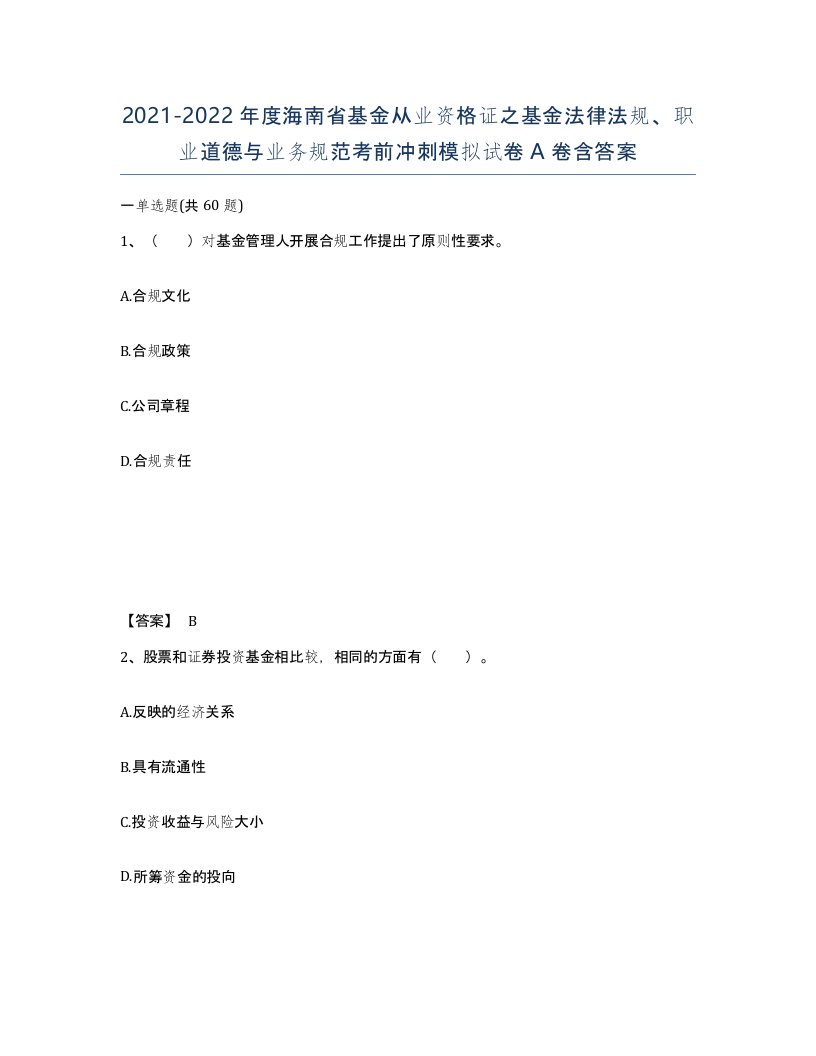 2021-2022年度海南省基金从业资格证之基金法律法规、职业道德与业务规范考前冲刺模拟试卷A卷含答案

一单选题(共60题)

1、（　）对基金管理人开展合规工作提出了原则性要求。

A.合规文化

B.合规政策

C.公司章程

D.合规责任

【答案】 B

2、股票和证券投资基金相比较，相同的方面有（　）。

A.反映的经济关系

B.具有流通性

C.投资收益与风险大小

D.所筹资金的投向